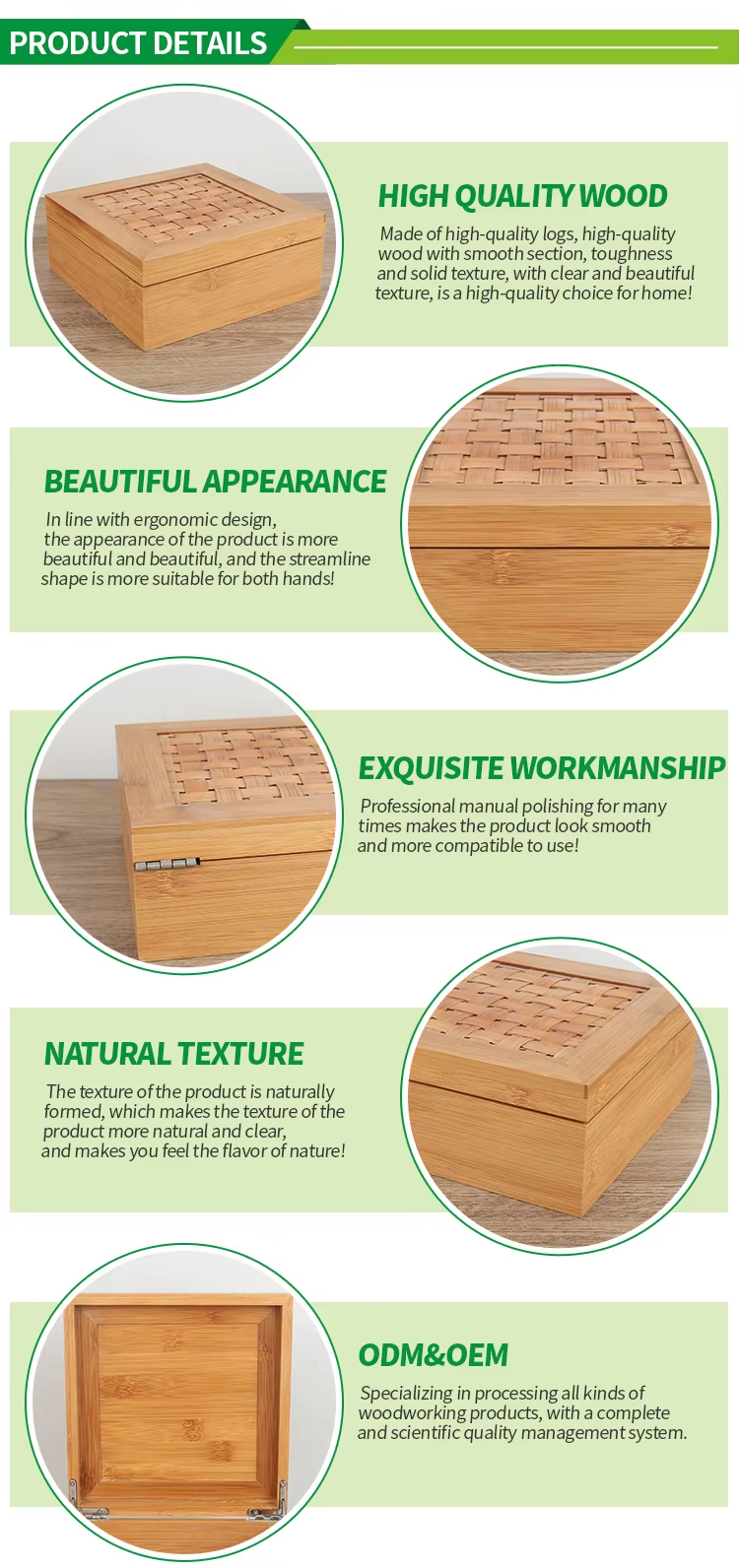 PRODUCT DETAILS

HIGH QUALITY WOOD

Made of high-quality logs, high-quality wood with smooth section, toughness and solid texture, with clear and beautiful texture, is a high-quality choice for home!

BEAUTIFUL APPEARANCE

In line with ergonomic design, the appearance of the product is more beautiful and beautiful, and the streamline shape is more suitable for both hands!

EXQUISITE WORKMANSHIP

Professional manual polishing for many times makes the product look smooth and more compatible to use!

NATURAL TEXTURE

The texture of the product is naturally formed, which makes the texture of the product more natural and clear, and makes you feel the flavor of nature!

ODM&OEM

Specializing in processing all kinds of woodworking products, with a complete and scientific quality management system.